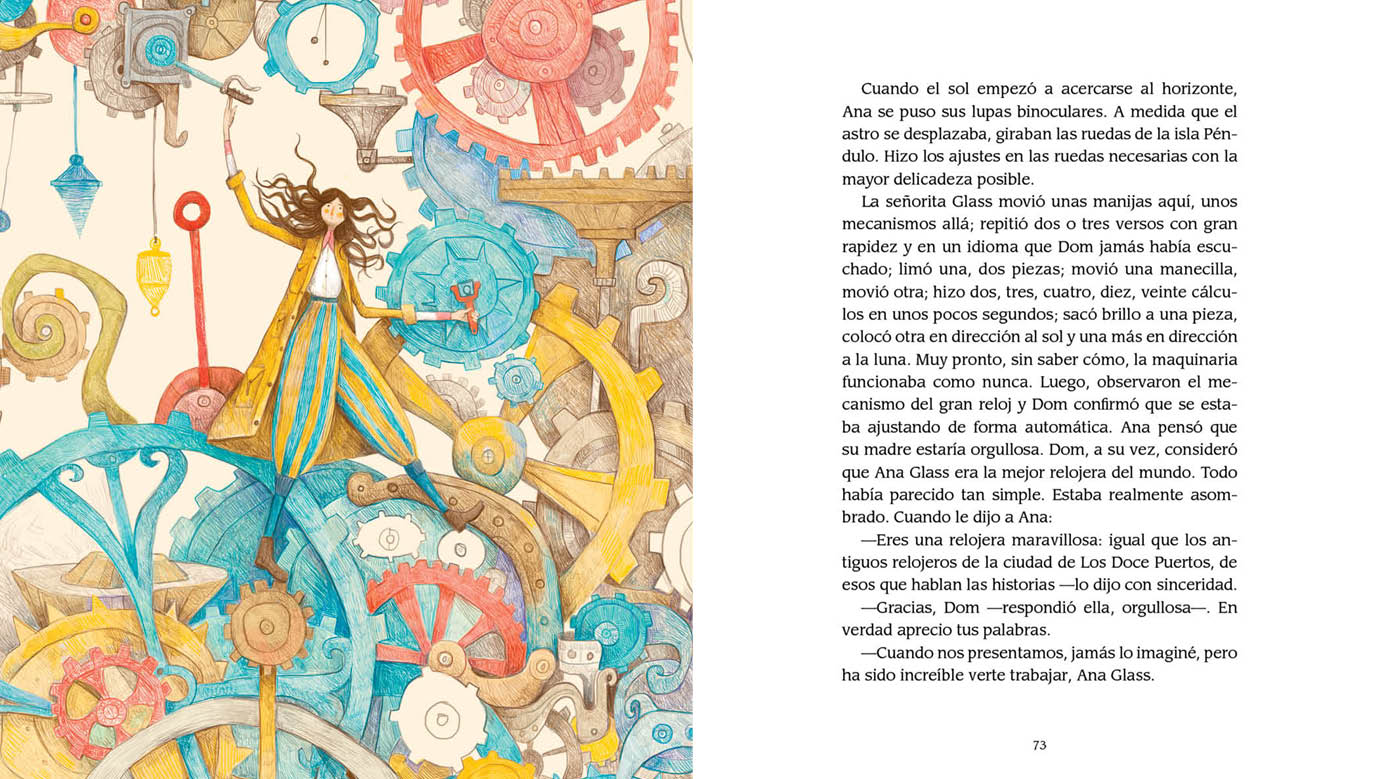 Cuando el sol empezó a acercarse al horizonte, Ana se puso sus lupas binoculares. A medida que el astro se desplazaba, giraban las ruedas de la isla Péndulo. Hizo los ajustes en las ruedas necesarias con la mayor delicadeza posible.

La señorita Glass movió unas manijas aquí, unos mecanismos allá; repitió dos o tres versos con gran rapidez y en un idioma que Dom jamás había escuchado; limó una, dos piezas; movió una manecilla, movió otra; hizo dos, tres, cuatro, diez, veinte cálculos en unos pocos segundos; sacó brillo a una pieza, colocó otra en dirección al sol y una más en dirección a la luna. Muy pronto, sin saber cómo, la maquinaria funcionaba como nunca. Luego, observaron el mecanismo del gran reloj y Dom confirmó que se estaba ajustando de forma automática. Ana pensó que su madre estaría orgullosa. Dom, a su vez, consideró que Ana Glass era la mejor relojera del mundo. Todo había parecido tan simple. Estaba realmente asombrado. Cuando le dijo a Ana:

—Eres una relojera maravillosa: igual que los antiguos relojeros de la ciudad de Los Doce Puertos, de esos que hablan las historias —lo dijo con sinceridad.

—Gracias, Dom —respondió ella, orgullosa—. En verdad aprecio tus palabras.

—Cuando nos presentamos, jamás lo imaginé, pero ha sido increíble verte trabajar, Ana Glass.

73